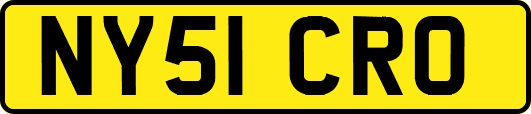 NY51 CRO